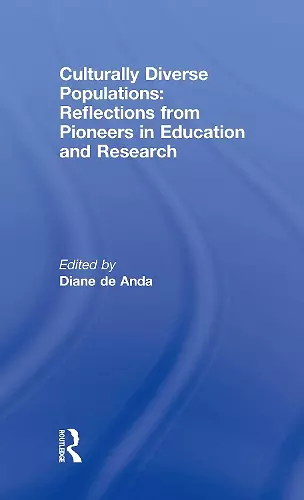 Culturally Diverse Populations: Reflections from Pioneers in Education and Research

Edited by
Diane de Anda

ROUTLEDGE